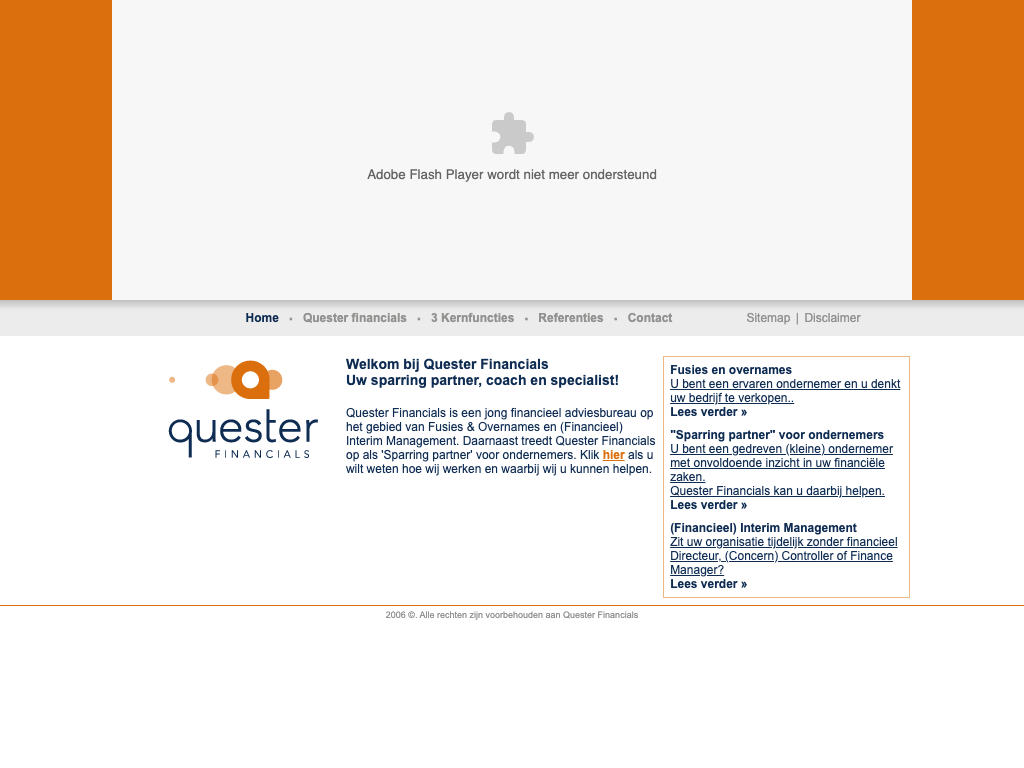 Adobe Flash Player wordt niet meer ondersteund

Home • Quester financials • 3 Kernfuncties • Referenties • Contact

Sitemap | Disclaimer

quester
FINANCIALS

Welkom bij Quester Financials
Uw sparring partner, coach en specialist!

Quester Financials is een jong financieel adviesbureau op het gebied van Fusies & Overnames en (Financieel) Interim Management. Daarnaast treedt Quester Financials op als 'Sparring partner' voor ondernemers. Klik hier als u wilt weten hoe wij werken en waarbij wij u kunnen helpen.

Fusies en overnames
U bent een ervaren ondernemer en u denkt uw bedrijf te verkopen..
Lees verder »

"Sparring partner" voor ondernemers
U bent een gedreven (kleine) ondernemer met onvoldoende inzicht in uw financiële zaken.
Quester Financials kan u daarbij helpen.
Lees verder »

(Financieel) Interim Management
Zit uw organisatie tijdelijk zonder financieel Directeur, (Concern) Controller of Finance Manager?
Lees verder »

2006 ©. Alle rechten zijn voorbehouden aan Quester Financials